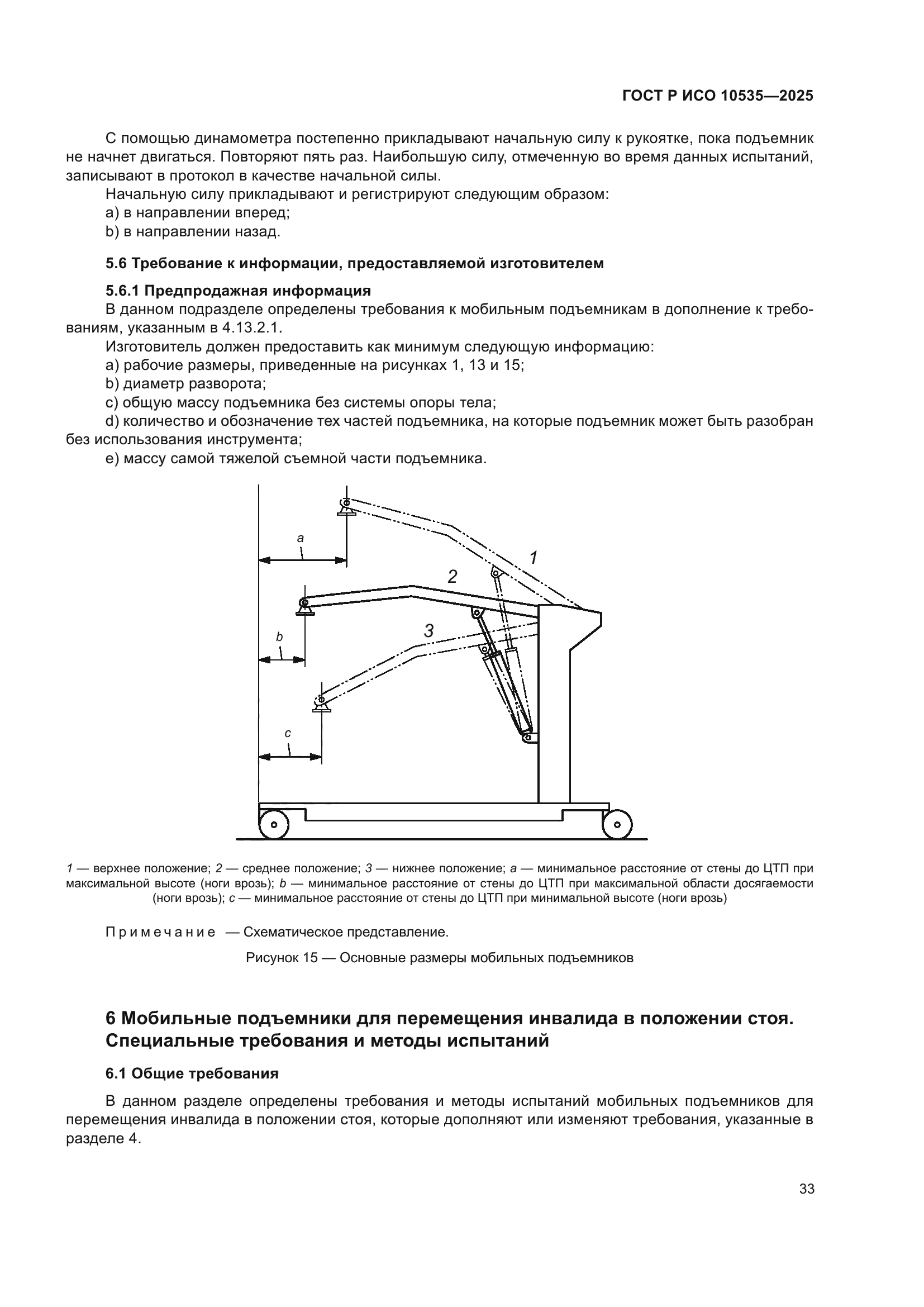 ГОСТ Р ИСО 10535—2025

С помощью динамометра постепенно прикладывают начальную силу к рукоятке, пока подъемник не начнет двигаться. Повторяют пять раз. Наибольшую силу, отмеченную во время данных испытаний, записывают в протокол в качестве начальной силы.

Начальную силу прикладывают и регистрируют следующим образом:
a) в направлении вперед;
b) в направлении назад.

5.6 Требование к информации, предоставляемой изготовителем

5.6.1 Предпродажная информация

В данном подразделе определены требования к мобильным подъемникам в дополнение к требованиям, указанным в 4.13.2.1.

Изготовитель должен предоставить как минимум следующую информацию:
a) рабочие размеры, приведенные на рисунках 1, 13 и 15;
b) диаметр разворота;
c) общую массу подъемника без системы опоры тела;
d) количество и обозначение тех частей подъемника, на которые подъемник может быть разобран без использования инструмента;
e) массу самой тяжелой съемной части подъемника.

a
1
2
b
3
c

1 — верхнее положение; 2 — среднее положение; 3 — нижнее положение; a — минимальное расстояние от стены до ЦТП при максимальной высоте (ноги врозь); b — минимальное расстояние от стены до ЦТП при максимальной области досягаемости (ноги врозь); c — минимальное расстояние от стены до ЦТП при минимальной высоте (ноги врозь)

Примечание — Схематическое представление.

Рисунок 15 — Основные размеры мобильных подъемников

6 Мобильные подъемники для перемещения инвалида в положении стоя. Специальные требования и методы испытаний

6.1 Общие требования

В данном разделе определены требования и методы испытаний мобильных подъемников для перемещения инвалида в положении стоя, которые дополняют или изменяют требования, указанные в разделе 4.

33